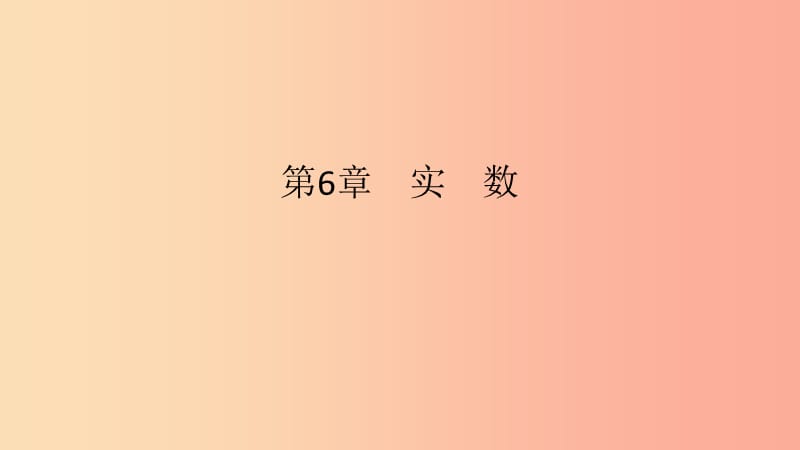 第6章　实　数